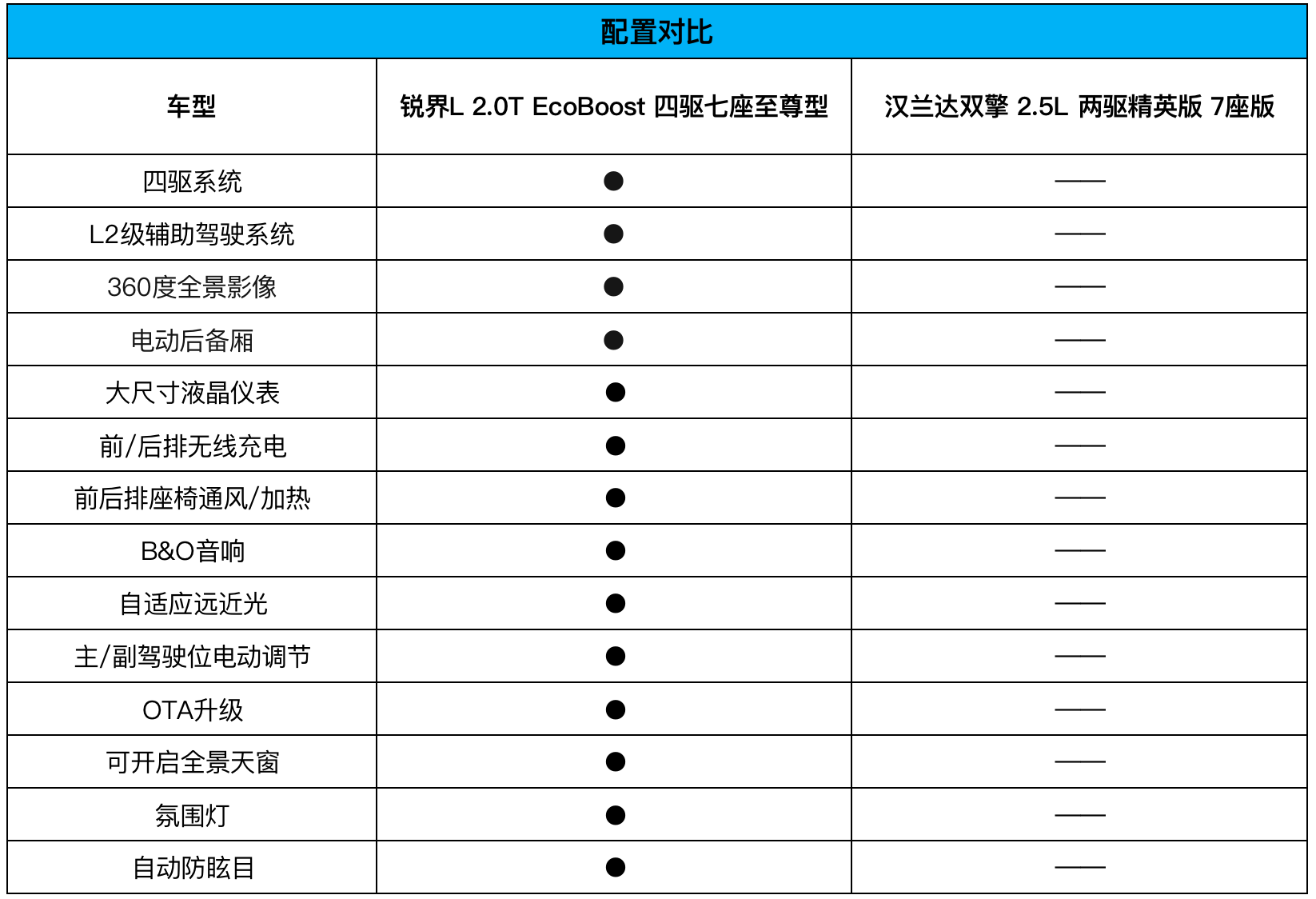 配置对比

| 车型 | 锐界L 2.0T EcoBoost 四驱七座至尊型 | 汉兰达双擎 2.5L 两驱精英版 7座版 |
|---|---|---|
| 四驱系统 | ● | —— |
| L2级辅助驾驶系统 | ● | —— |
| 360度全景影像 | ● | —— |
| 电动后备厢 | ● | —— |
| 大尺寸液晶仪表 | ● | —— |
| 前/后排无线充电 | ● | —— |
| 前后排座椅通风/加热 | ● | —— |
| B&O音响 | ● | —— |
| 自适应远近光 | ● | —— |
| 主/副驾驶位电动调节 | ● | —— |
| OTA升级 | ● | —— |
| 可开启全景天窗 | ● | —— |
| 氛围灯 | ● | —— |
| 自动防眩目 | ● | —— |